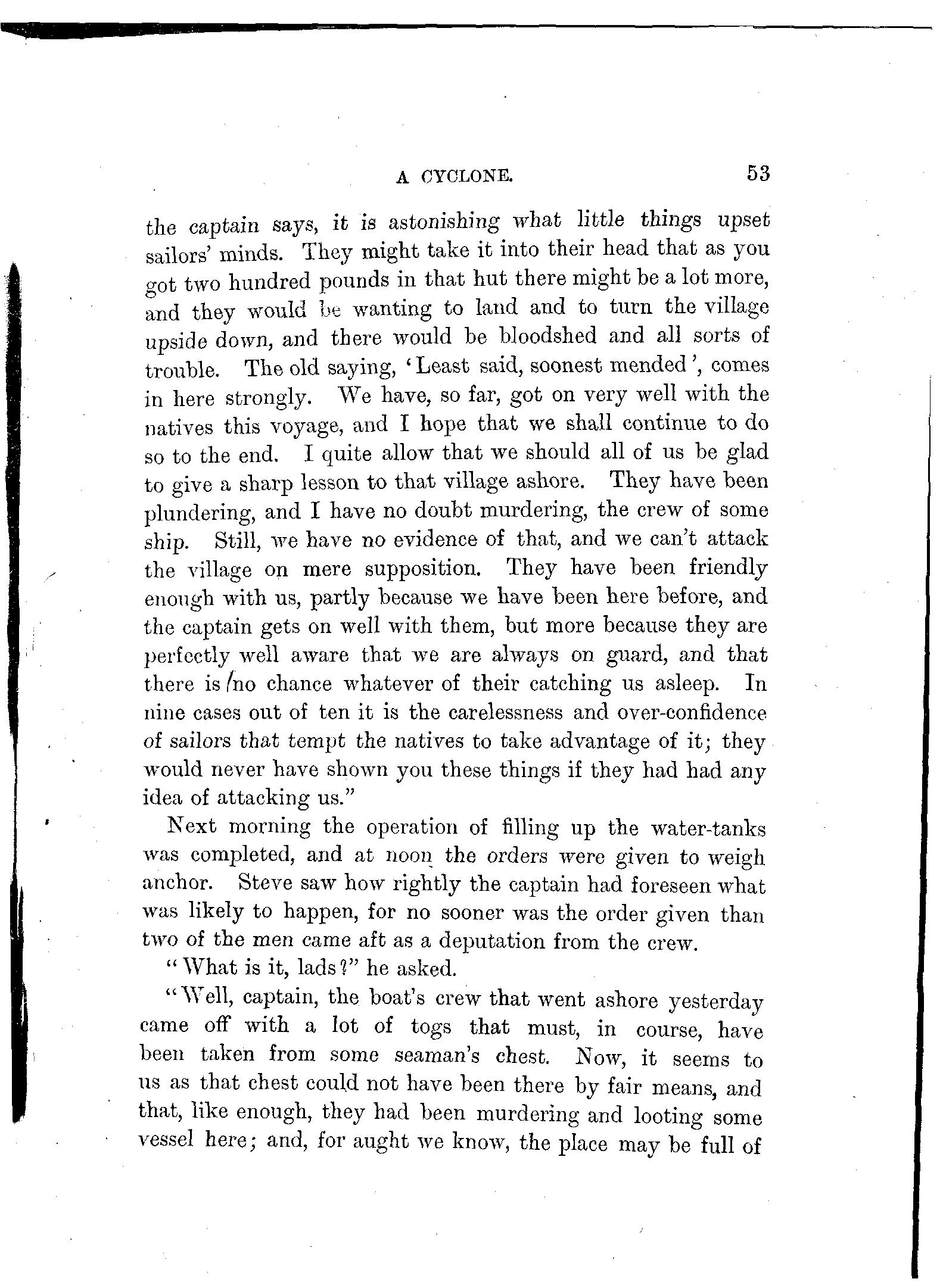 A CYCLONE. 53

the captain says, it is astonishing what little things upset sailors' minds. They might take it into their head that as you got two hundred pounds in that hut there might be a lot more, and they would be wanting to land and to turn the village upside down, and there would be bloodshed and all sorts of trouble. The old saying, 'Least said, soonest mended', comes in here strongly. We have, so far, got on very well with the natives this voyage, and I hope that we shall continue to do so to the end. I quite allow that we should all of us be glad to give a sharp lesson to that village ashore. They have been plundering, and I have no doubt murdering, the crew of some ship. Still, we have no evidence of that, and we can't attack the village on mere supposition. They have been friendly enough with us, partly because we have been here before, and the captain gets on well with them, but more because they are perfectly well aware that we are always on guard, and that there is no chance whatever of their catching us asleep. In nine cases out of ten it is the carelessness and over-confidence of sailors that tempt the natives to take advantage of it; they would never have shown you these things if they had had any idea of attacking us."

Next morning the operation of filling up the water-tanks was completed, and at noon the orders were given to weigh anchor. Steve saw how rightly the captain had foreseen what was likely to happen, for no sooner was the order given than two of the men came aft as a deputation from the crew.

"What is it, lads?" he asked.

"Well, captain, the boat's crew that went ashore yesterday came off with a lot of togs that must, in course, have been taken from some seaman's chest. Now, it seems to us as that chest could not have been there by fair means, and that, like enough, they had been murdering and looting some vessel here; and, for aught we know, the place may be full of